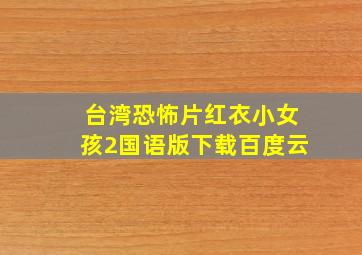 台湾恐怖片红衣小女孩2国语版下载百度云